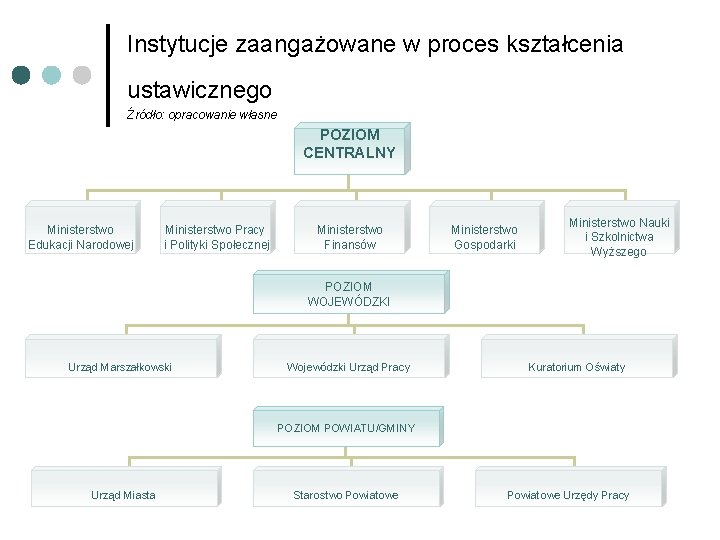 Instytucje zaangażowane w proces kształcenia ustawicznego

Źródło: opracowanie własne

POZIOM CENTRALNY

Ministerstwo Edukacji Narodowej

Ministerstwo Pracy i Polityki Społecznej

Ministerstwo Finansów

Ministerstwo Gospodarki

Ministerstwo Nauki i Szkolnictwa Wyższego

POZIOM WOJEWÓDZKI

Urząd Marszałkowski

Wojewódzki Urząd Pracy

Kuratorium Oświaty

POZIOM POWIATU/GMINY

Urząd Miasta

Starostwo Powiatowe

Powiatowe Urzędy Pracy